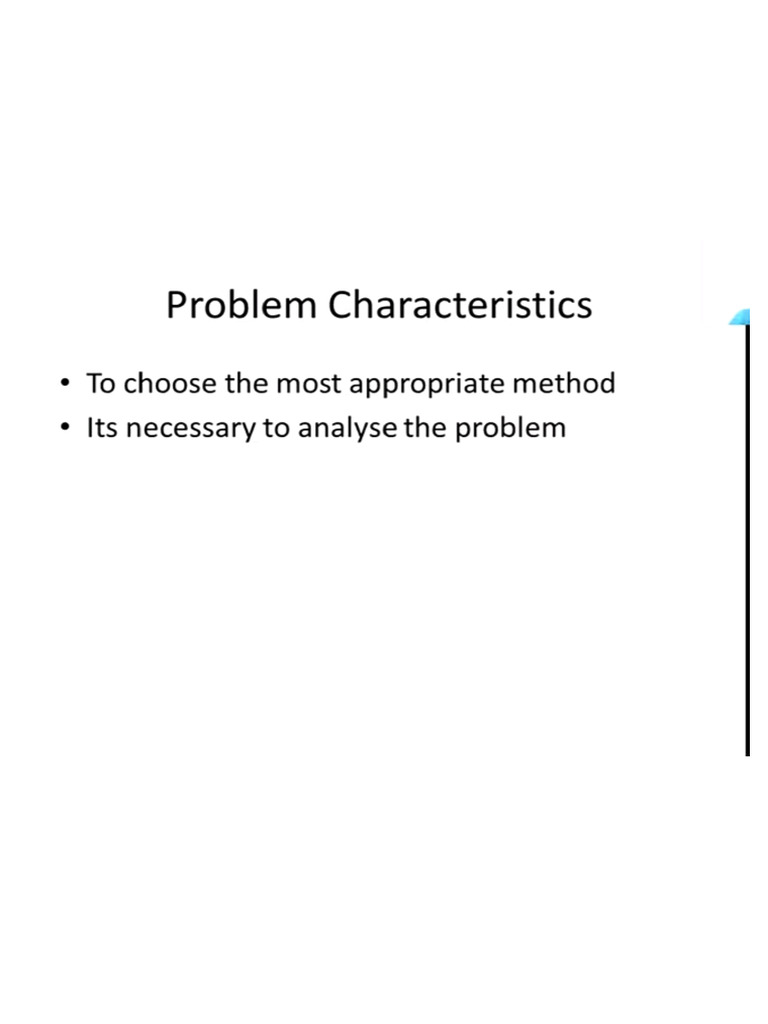 Problem Characteristics

• To choose the most appropriate method
• Its necessary to analyse the problem